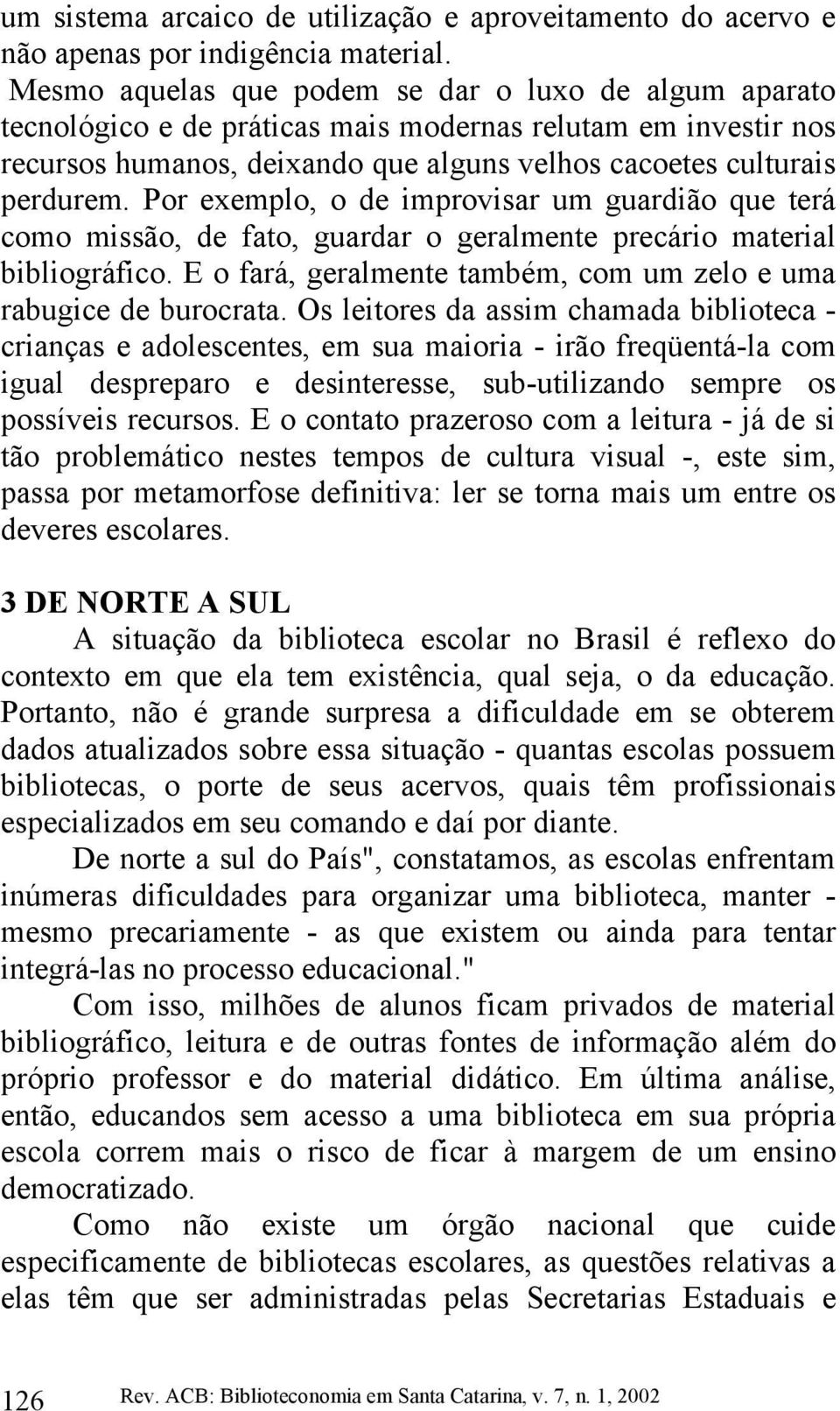 um sistema arcaico de utilização e aproveitamento do acervo e não apenas por indigência material.

Mesmo aquelas que podem se dar o luxo de algum aparato tecnológico e de práticas mais modernas relutam em investir nos recursos humanos, deixando que alguns velhos cacoetes culturais perdurem. Por exemplo, o de improvisar um guardião que terá como missão, de fato, guardar o geralmente precário material bibliográfico. E o fará, geralmente também, com um zelo e uma rabugice de burocrata. Os leitores da assim chamada biblioteca - crianças e adolescentes, em sua maioria - irão freqüentá-la com igual despreparo e desinteresse, sub-utilizando sempre os possíveis recursos. E o contato prazeroso com a leitura - já de si tão problemático nestes tempos de cultura visual -, este sim, passa por metamorfose definitiva: ler se torna mais um entre os deveres escolares.

3 DE NORTE A SUL

A situação da biblioteca escolar no Brasil é reflexo do contexto em que ela tem existência, qual seja, o da educação. Portanto, não é grande surpresa a dificuldade em se obterem dados atualizados sobre essa situação - quantas escolas possuem bibliotecas, o porte de seus acervos, quais têm profissionais especializados em seu comando e daí por diante.

De norte a sul do País", constatamos, as escolas enfrentam inúmeras dificuldades para organizar uma biblioteca, manter - mesmo precariamente - as que existem ou ainda para tentar integrá-las no processo educacional."

Com isso, milhões de alunos ficam privados de material bibliográfico, leitura e de outras fontes de informação além do próprio professor e do material didático. Em última análise, então, educandos sem acesso a uma biblioteca em sua própria escola correm mais o risco de ficar à margem de um ensino democratizado.

Como não existe um órgão nacional que cuide especificamente de bibliotecas escolares, as questões relativas a elas têm que ser administradas pelas Secretarias Estaduais e

126 Rev. ACB: Biblioteconomia em Santa Catarina, v. 7, n. 1, 2002